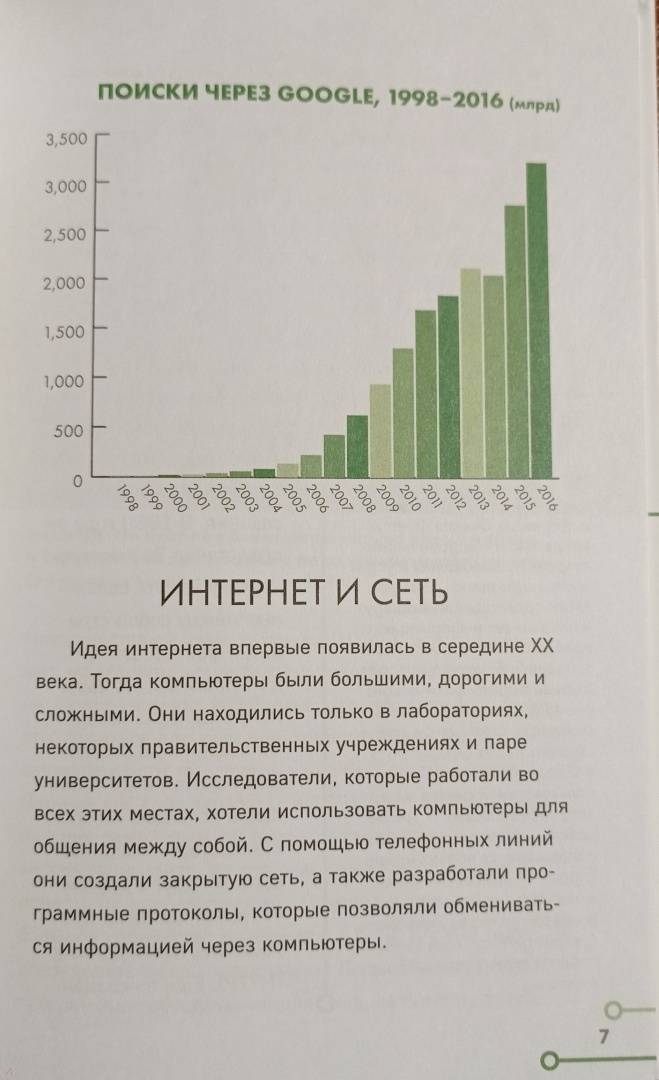 ПОИСКИ ЧЕРЕЗ GOOGLE, 1998–2016 (млрд)

3,500
3,000
2,500
2,000
1,500
1,000
500
0

1998 1999 2000 2001 2002 2003 2004 2005 2006 2007 2008 2009 2010 2011 2012 2013 2014 2015 2016

ИНТЕРНЕТ И СЕТЬ

Идея интернета впервые появилась в середине XX века. Тогда компьютеры были большими, дорогими и сложными. Они находились только в лабораториях, некоторых правительственных учреждениях и паре университетов. Исследователи, которые работали во всех этих местах, хотели использовать компьютеры для общения между собой. С помощью телефонных линий они создали закрытую сеть, а также разработали программные протоколы, которые позволяли обмениваться информацией через компьютеры.

7